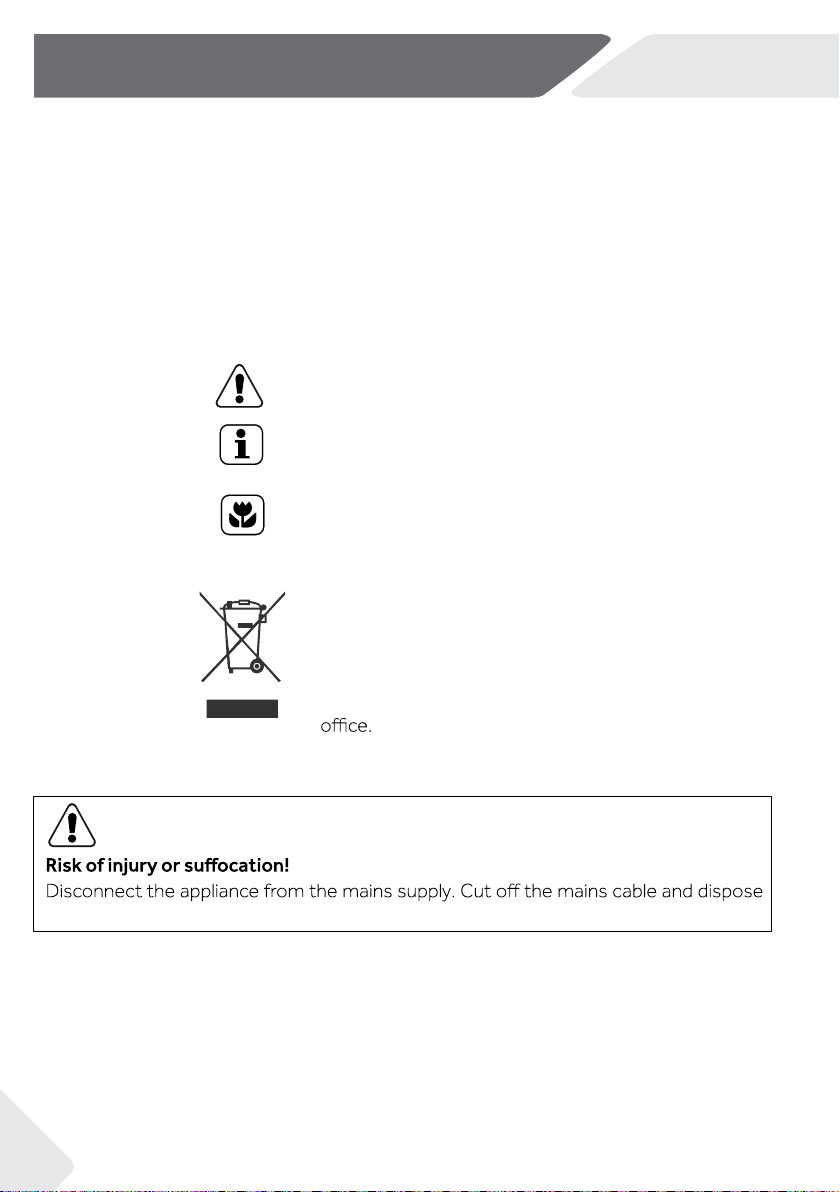 office.

Risk of injury or suffocation!
Disconnect the appliance from the mains supply. Cut off the mains cable and dispose